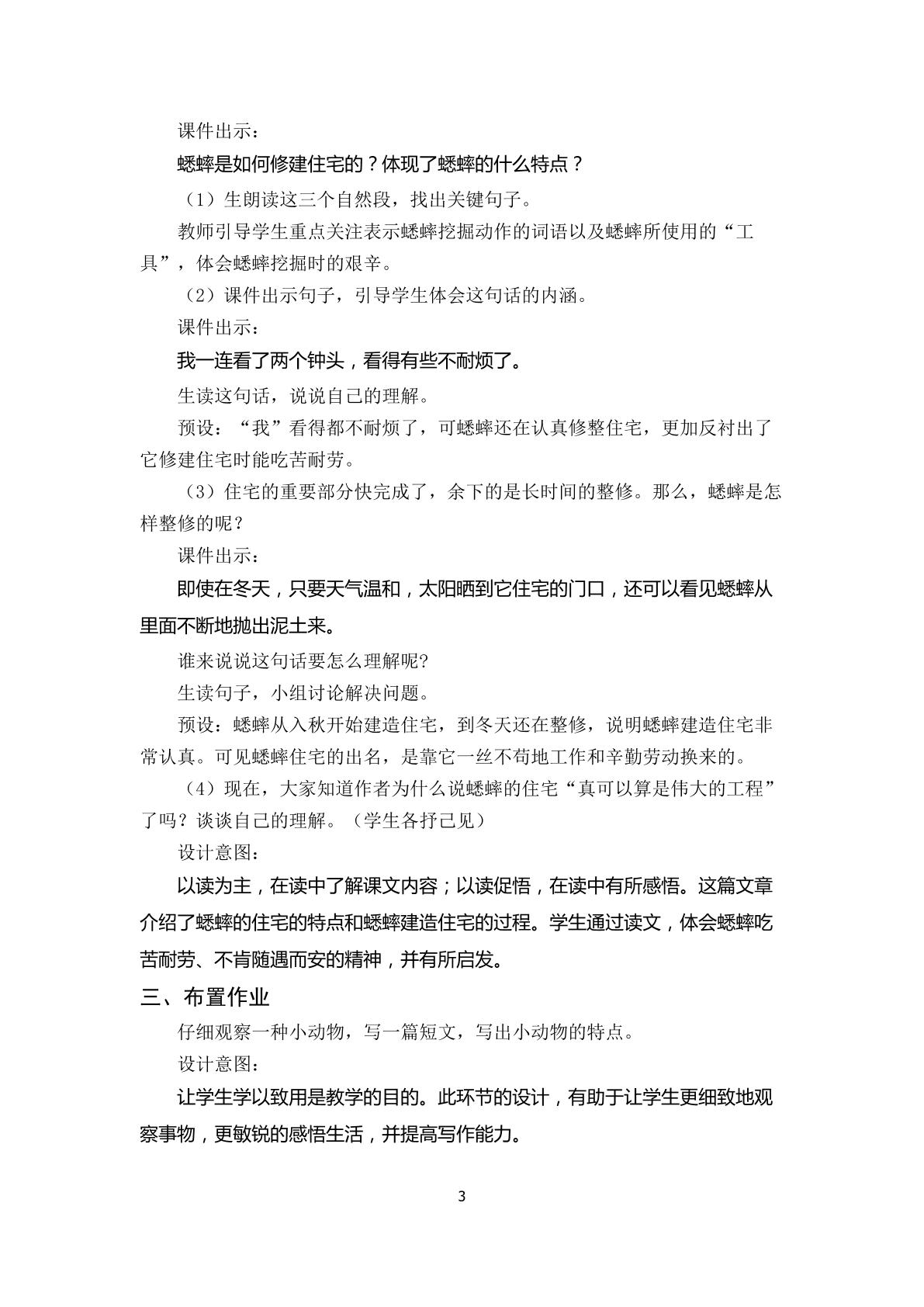 课件出示：

蟋蟀是如何修建住宅的？体现了蟋蟀的什么特点？

（1）生朗读这三个自然段，找出关键句子。

教师引导学生重点关注表示蟋蟀挖掘动作的词语以及蟋蟀所使用的“工具”，体会蟋蟀挖掘时的艰辛。

（2）课件出示句子，引导学生体会这句话的内涵。

课件出示：

我一连看了两个钟头，看得有些不耐烦了。

生读这句话，说说自己的理解。

预设：“我”看得都不耐烦了，可蟋蟀还在认真修整住宅，更加反衬出了它修建住宅时能吃苦耐劳。

（3）住宅的重要部分快完成了，余下的是长时间的整修。那么，蟋蟀是怎样整修的呢？

课件出示：

即使在冬天，只要天气温和，太阳晒到它住宅的门口，还可以看见蟋蟀从里面不断地抛出泥土来。

谁来说说这句话要怎么理解呢?

生读句子，小组讨论解决问题。

预设：蟋蟀从入秋开始建造住宅，到冬天还在整修，说明蟋蟀建造住宅非常认真。可见蟋蟀住宅的出名，是靠它一丝不苟地工作和辛勤劳动换来的。

（4）现在，大家知道作者为什么说蟋蟀的住宅“真可以算是伟大的工程”了吗？谈谈自己的理解。（学生各抒己见）

设计意图：

以读为主，在读中了解课文内容；以读促悟，在读中有所感悟。这篇文章介绍了蟋蟀的住宅的特点和蟋蟀建造住宅的过程。学生通过读文，体会蟋蟀吃苦耐劳、不肯随遇而安的精神，并有所启发。

三、布置作业

仔细观察一种小动物，写一篇短文，写出小动物的特点。

设计意图：

让学生学以致用是教学的目的。此环节的设计，有助于让学生更细致地观察事物，更敏锐的感悟生活，并提高写作能力。

3